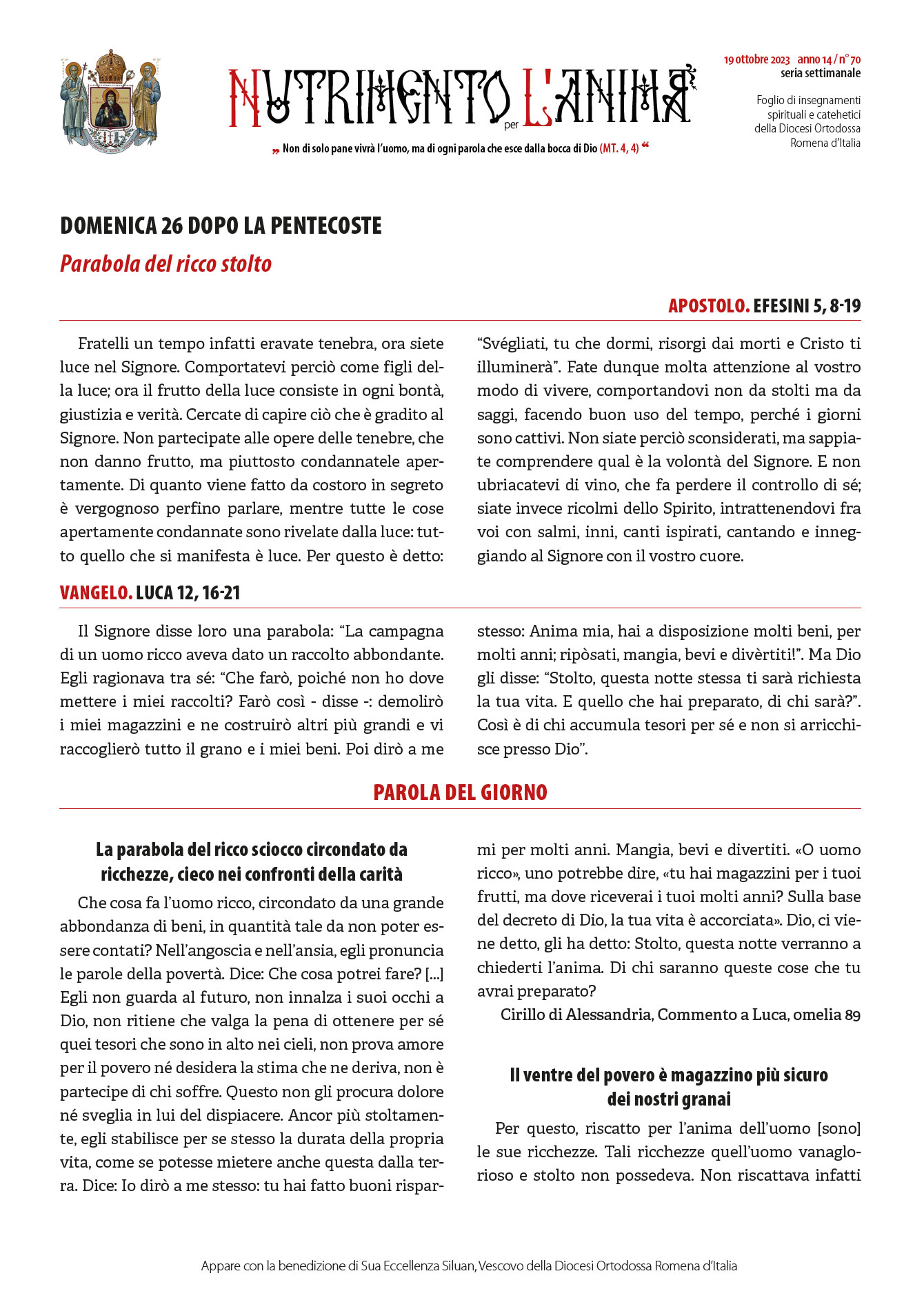 NUTRIMENTO per L'ANIMA

„ Non di solo pane vivrà l'uomo, ma di ogni parola che esce dalla bocca di Dio (MT. 4, 4) “

19 ottobre 2023 anno 14 / n° 70
seria settimanale

Foglio di insegnamenti spirituali e catehetici della Diocesi Ortodossa Romena d'Italia

DOMENICA 26 DOPO LA PENTECOSTE

Parabola del ricco stolto

APOSTOLO. EFESINI 5, 8-19

Fratelli un tempo infatti eravate tenebra, ora siete luce nel Signore. Comportatevi perciò come figli della luce; ora il frutto della luce consiste in ogni bontà, giustizia e verità. Cercate di capire ciò che è gradito al Signore. Non partecipate alle opere delle tenebre, che non danno frutto, ma piuttosto condannatele apertamente. Di quanto viene fatto da costoro in segreto è vergognoso perfino parlare, mentre tutte le cose apertamente condannate sono rivelate dalla luce: tutto quello che si manifesta è luce. Per questo è detto:

“Svégliati, tu che dormi, risorgi dai morti e Cristo ti illuminerà”. Fate dunque molta attenzione al vostro modo di vivere, comportandovi non da stolti ma da saggi, facendo buon uso del tempo, perché i giorni sono cattivi. Non siate perciò sconsiderati, ma sappiate comprendere qual è la volontà del Signore. E non ubriacatevi di vino, che fa perdere il controllo di sé; siate invece ricolmi dello Spirito, intrattenendovi fra voi con salmi, inni, canti ispirati, cantando e inneggiando al Signore con il vostro cuore.

VANGELO. LUCA 12, 16-21

Il Signore disse loro una parabola: “La campagna di un uomo ricco aveva dato un raccolto abbondante. Egli ragionava tra sé: “Che farò, poiché non ho dove mettere i miei raccolti? Farò così - disse -: demolirò i miei magazzini e ne costruirò altri più grandi e vi raccoglierò tutto il grano e i miei beni. Poi dirò a me

stesso: Anima mia, hai a disposizione molti beni, per molti anni; ripòsati, mangia, bevi e divèrtiti!”. Ma Dio gli disse: “Stolto, questa notte stessa ti sarà richiesta la tua vita. E quello che hai preparato, di chi sarà?”. Così è di chi accumula tesori per sé e non si arricchisce presso Dio”.

PAROLA DEL GIORNO

La parabola del ricco sciocco circondato da ricchezze, cieco nei confronti della carità

Che cosa fa l'uomo ricco, circondato da una grande abbondanza di beni, in quantità tale da non poter essere contati? Nell'angoscia e nell'ansia, egli pronuncia le parole della povertà. Dice: Che cosa potrei fare? [...] Egli non guarda al futuro, non innalza i suoi occhi a Dio, non ritiene che valga la pena di ottenere per sé quei tesori che sono in alto nei cieli, non prova amore per il povero né desidera la stima che ne deriva, non è partecipe di chi soffre. Questo non gli procura dolore né sveglia in lui del dispiacere. Ancor più stoltamente, egli stabilisce per se stesso la durata della propria vita, come se potesse mietere anche questa dalla terra. Dice: Io dirò a me stesso: tu hai fatto buoni risparmi per molti anni. Mangia, bevi e divertiti. «O uomo ricco», uno potrebbe dire, «tu hai magazzini per i tuoi frutti, ma dove riceverai i tuoi molti anni? Sulla base del decreto di Dio, la tua vita è accorciata». Dio, ci viene detto, gli ha detto: Stolto, questa notte verranno a chiederti l'anima. Di chi saranno queste cose che tu avrai preparato?

Cirillo di Alessandria, Commento a Luca, omelia 89

Il ventre del povero è magazzino più sicuro dei nostri granai

Per questo, riscatto per l'anima dell'uomo [sono] le sue ricchezze. Tali ricchezze quell'uomo vanaglorioso e stolto non possedeva. Non riscattava infatti

Appare con la benedizione di Sua Eccellenza Siluan, Vescovo della Diocesi Ortodossa Romena d'Italia